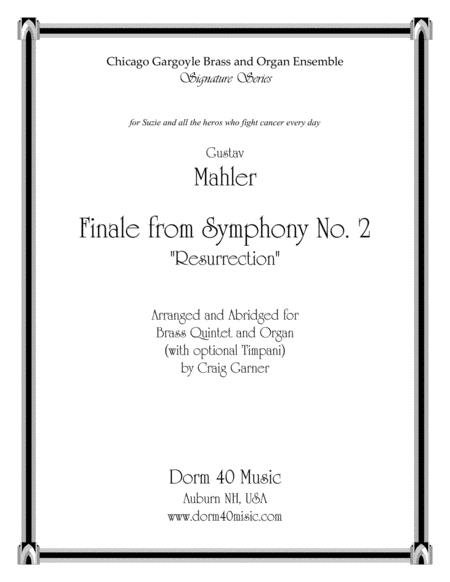 Chicago Gargoyle Brass and Organ Ensemble
Signature Series

for Suzie and all the heros who fight cancer every day

Gustav
Mahler

Finale from Symphony No. 2
"Resurrection"

Arranged and Abridged for
Brass Quintet and Organ
(with optional Timpani)
by Craig Garner

Dorm 40 Music
Auburn NH, USA
www.dorm40misic.com